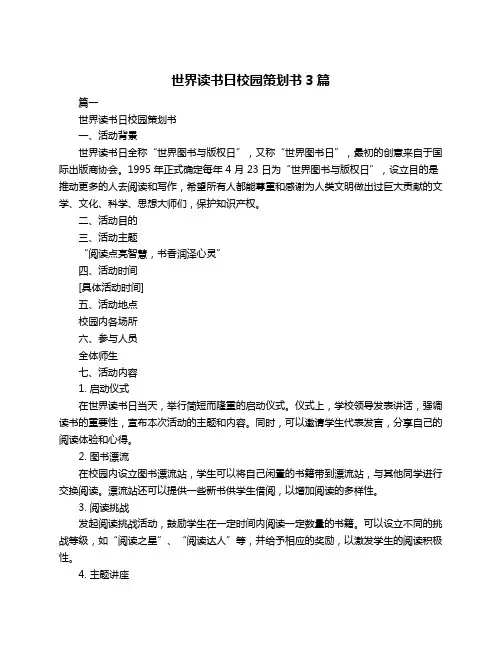 世界读书日校园策划书 3 篇

篇一

世界读书日校园策划书

一、活动背景

世界读书日全称“世界图书与版权日”，又称“世界图书日”，最初的创意来自于国际出版商协会。1995 年正式确定每年 4 月 23 日为“世界图书与版权日”，设立目的是推动更多的人去阅读和写作，希望所有人都能尊重和感谢为人类文明做出过巨大贡献的文学、文化、科学、思想大师们，保护知识产权。

二、活动目的

三、活动主题

“阅读点亮智慧，书香润泽心灵”

四、活动时间

[具体活动时间]

五、活动地点

校园内各场所

六、参与人员

全体师生

七、活动内容

1. 启动仪式

在世界读书日当天，举行简短而隆重的启动仪式。仪式上，学校领导发表讲话，强调读书的重要性，宣布本次活动的主题和内容。同时，可以邀请学生代表发言，分享自己的阅读体验和心得。

2. 图书漂流

在校园内设立图书漂流站，学生可以将自己闲置的书籍带到漂流站，与其他同学进行交换阅读。漂流站还可以提供一些新书供学生借阅，以增加阅读的多样性。

3. 阅读挑战

发起阅读挑战活动，鼓励学生在一定时间内阅读一定数量的书籍。可以设立不同的挑战等级，如“阅读之星”、“阅读达人”等，并给予相应的奖励，以激发学生的阅读积极性。

4. 主题讲座